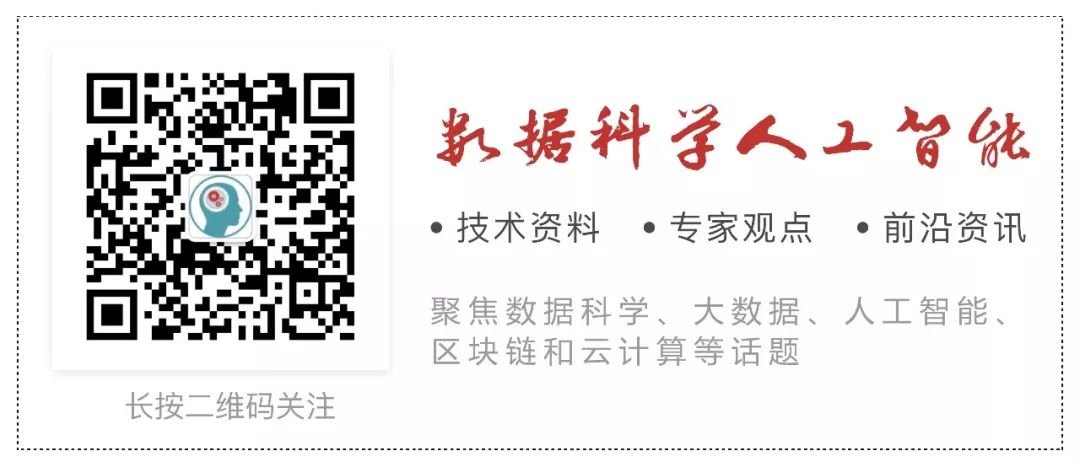 数据科学人工智能

• 技术资料 • 专家观点 • 前沿资讯

聚焦数据科学、大数据、人工智能、区块链和云计算等话题

长按二维码关注